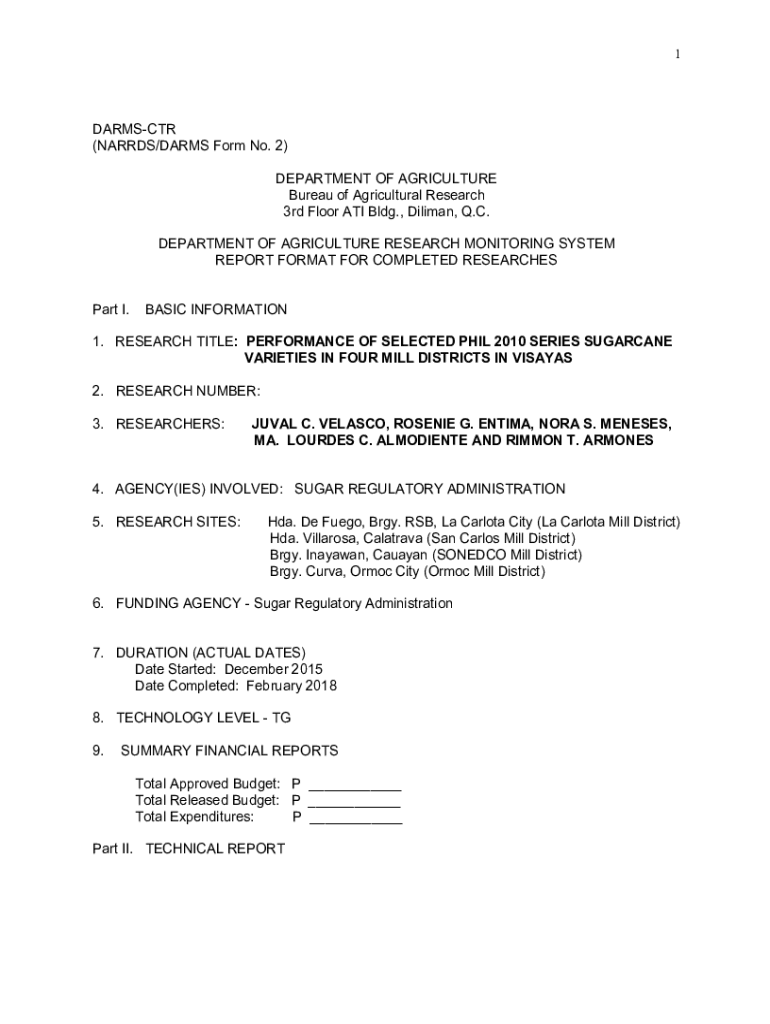 1

DARMS-CTR
(NARRDS/DARMS Form No. 2)

DEPARTMENT OF AGRICULTURE
Bureau of Agricultural Research
3rd Floor ATI Bldg., Diliman, Q.C.

DEPARTMENT OF AGRICULTURE RESEARCH MONITORING SYSTEM
REPORT FORMAT FOR COMPLETED RESEARCHES

Part I. BASIC INFORMATION

1. RESEARCH TITLE: PERFORMANCE OF SELECTED PHIL 2010 SERIES SUGARCANE VARIETIES IN FOUR MILL DISTRICTS IN VISAYAS

2. RESEARCH NUMBER:

3. RESEARCHERS: JUVAL C. VELASCO, ROSENIE G. ENTIMA, NORA S. MENESES, MA. LOURDES C. ALMODIENTE AND RIMMON T. ARMONES

4. AGENCY(IES) INVOLVED: SUGAR REGULATORY ADMINISTRATION

5. RESEARCH SITES: Hda. De Fuego, Brgy. RSB, La Carlota City (La Carlota Mill District)
Hda. Villarosa, Calatrava (San Carlos Mill District)
Brgy. Inayawan, Cauayan (SONEDCO Mill District)
Brgy. Curva, Ormoc City (Ormoc Mill District)

6. FUNDING AGENCY - Sugar Regulatory Administration

7. DURATION (ACTUAL DATES)
Date Started: December 2015
Date Completed: February 2018

8. TECHNOLOGY LEVEL - TG

9. SUMMARY FINANCIAL REPORTS

Total Approved Budget: P ____________
Total Released Budget: P ____________
Total Expenditures: P ____________

Part II. TECHNICAL REPORT